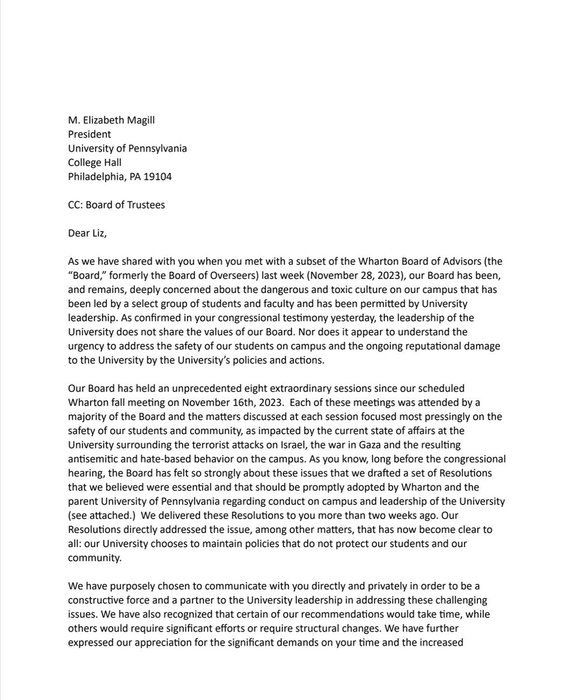 M. Elizabeth Magill
President
University of Pennsylvania
College Hall
Philadelphia, PA 19104

CC: Board of Trustees

Dear Liz,

As we have shared with you when you met with a subset of the Wharton Board of Advisors (the "Board," formerly the Board of Overseers) last week (November 28, 2023), our Board has been, and remains, deeply concerned about the dangerous and toxic culture on our campus that has been led by a select group of students and faculty and has been permitted by University leadership. As confirmed in your congressional testimony yesterday, the leadership of the University does not share the values of our Board. Nor does it appear to understand the urgency to address the safety of our students on campus and the ongoing reputational damage to the University by the University's policies and actions.

Our Board has held an unprecedented eight extraordinary sessions since our scheduled Wharton fall meeting on November 16th, 2023. Each of these meetings was attended by a majority of the Board and the matters discussed at each session focused most pressingly on the safety of our students and community, as impacted by the current state of affairs at the University surrounding the terrorist attacks on Israel, the war in Gaza and the resulting antisemitic and hate-based behavior on the campus. As you know, long before the congressional hearing, the Board has felt so strongly about these issues that we drafted a set of Resolutions that we believed were essential and that should be promptly adopted by Wharton and the parent University of Pennsylvania regarding conduct on campus and leadership of the University (see attached.) We delivered these Resolutions to you more than two weeks ago. Our Resolutions directly addressed the issue, among other matters, that has now become clear to all: our University chooses to maintain policies that do not protect our students and our community.

We have purposely chosen to communicate with you directly and privately in order to be a constructive force and a partner to the University leadership in addressing these challenging issues. We have also recognized that certain of our recommendations would take time, while others would require significant efforts or require structural changes. We have further expressed our appreciation for the significant demands on your time and the increased